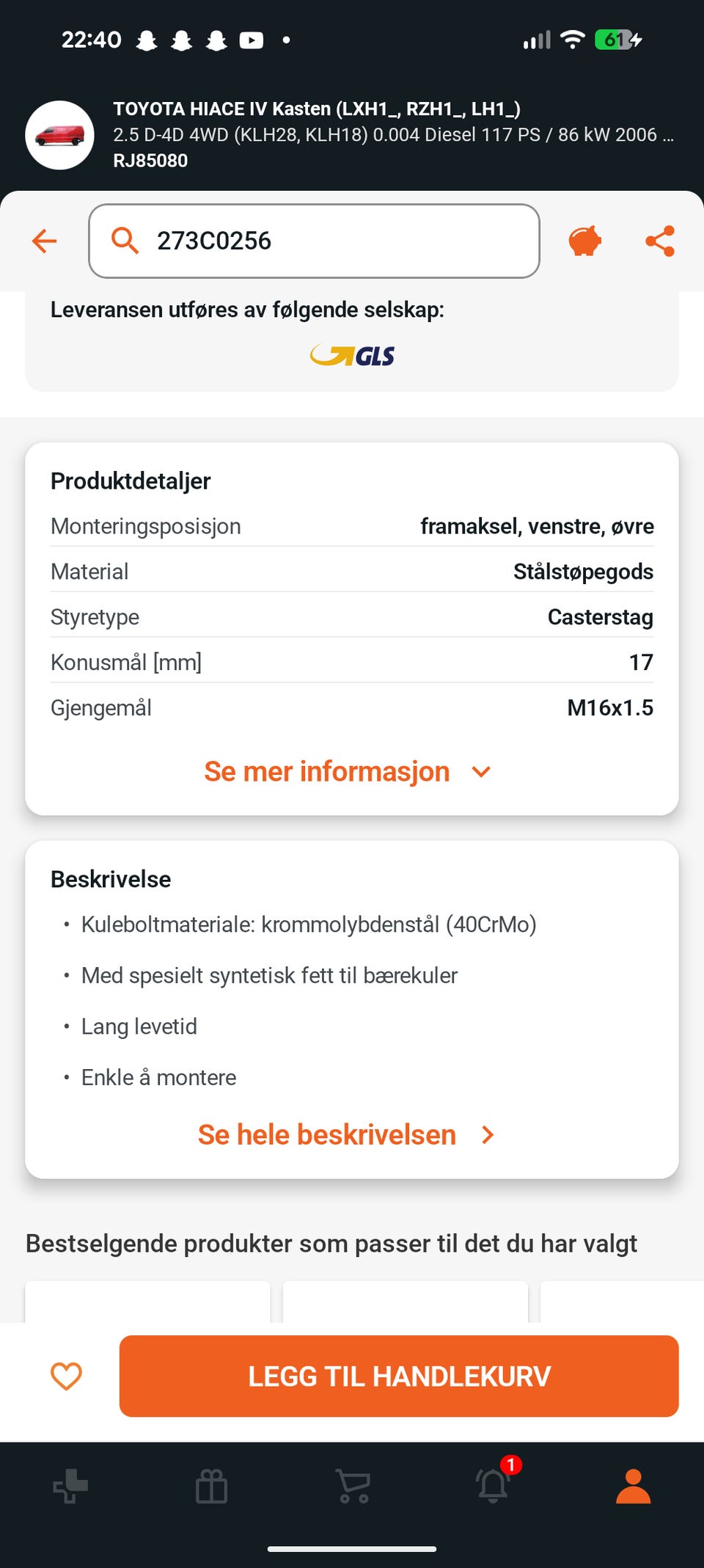 22:40

61

TOYOTA HIACE IV Kasten (LXH1_, RZH1_, LH1_)
2.5 D-4D 4WD (KLH28, KLH18) 0.004 Diesel 117 PS / 86 kW 2006 ...
RJ85080

273C0256

Leveransen utføres av følgende selskap:

GLS

Produktdetaljer

| Monteringsposisjon | framaksel, venstre, øvre |
|---|---|
| Material | Stålstøpegods |
| Styretype | Casterstag |
| Konusmål [mm] | 17 |
| Gjengemål | M16x1.5 |

Se mer informasjon

Beskrivelse

• Kuleboltmateriale: krommolybdenstål (40CrMo)
• Med spesielt syntetisk fett til bærekuler
• Lang levetid
• Enkle å montere

Se hele beskrivelsen

Bestselgende produkter som passer til det du har valgt

LEGG TIL HANDLEKURV

1